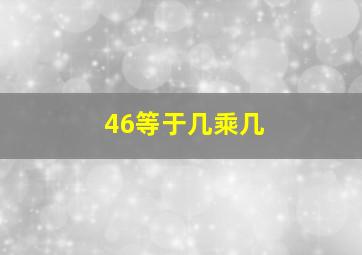 46等于几乘几